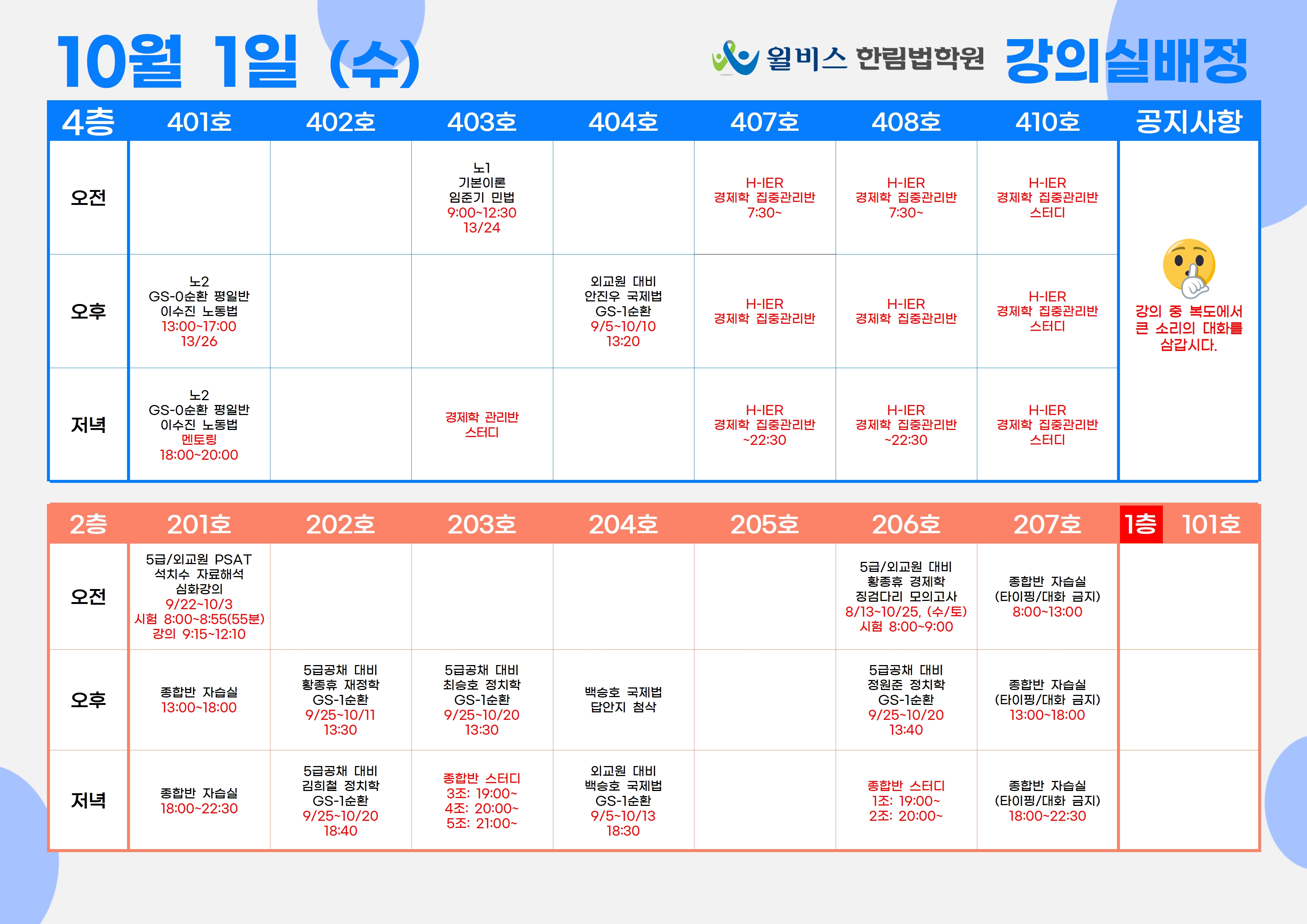 10월 1일 (수)

윌비스 한림법학원 강의실배정

| 4층 | 401호 | 402호 | 403호 | 404호 | 407호 | 408호 | 410호 | 공지사항 |
|---|---|---|---|---|---|---|---|---|
| 오전 | | | 노1 기본이론 임준기 민법 9:00~12:30 13/24 | | H-IER 경제학 집중관리반 7:30~ | H-IER 경제학 집중관리반 7:30~ | H-IER 경제학 집중관리반 스터디 | 강의 중 복도에서 큰 소리의 대화를 삼갑시다. |
| 오후 | 노2 GS-0순환 평일반 이수진 노동법 13:00~17:00 13/26 | | | 외교원 대비 안진우 국제법 GS-1순환 9/5~10/10 13:20 | H-IER 경제학 집중관리반 | H-IER 경제학 집중관리반 | H-IER 경제학 집중관리반 스터디 | |
| 저녁 | 노2 GS-0순환 평일반 이수진 노동법 멘토링 18:00~20:00 | | 경제학 관리반 스터디 | | H-IER 경제학 집중관리반 ~22:30 | H-IER 경제학 집중관리반 ~22:30 | H-IER 경제학 집중관리반 스터디 | |

| 2층 | 201호 | 202호 | 203호 | 204호 | 205호 | 206호 | 207호 | 1층 101호 |
|---|---|---|---|---|---|---|---|---|
| 오전 | 5급/외교원 PSAT 석치수 자료해석 심화강의 9/22~10/3 시험 8:00~8:55(55분) 강의 9:15~12:10 | | | | | 5급/외교원 대비 황종휴 경제학 징검다리 모의고사 8/13~10/25, (수/토) 시험 8:00~9:00 | 종합반 자습실 (타이핑/대화 금지) 8:00~13:00 | |
| 오후 | 종합반 자습실 13:00~18:00 | 5급공채 대비 황종휴 재정학 GS-1순환 9/25~10/11 13:30 | 5급공채 대비 최승호 정치학 GS-1순환 9/25~10/20 13:30 | 백승호 국제법 답안지 첨삭 | | 5급공채 대비 정원준 정치학 GS-1순환 9/25~10/20 13:40 | 종합반 자습실 (타이핑/대화 금지) 13:00~18:00 | |
| 저녁 | 종합반 자습실 18:00~22:30 | 5급공채 대비 김희철 정치학 GS-1순환 9/25~10/20 18:40 | 종합반 스터디 3조: 19:00~ 4조: 20:00~ 5조: 21:00~ | 외교원 대비 백승호 국제법 GS-1순환 9/5~10/13 18:30 | | 종합반 스터디 1조: 19:00~ 2조: 20:00~ | 종합반 자습실 (타이핑/대화 금지) 18:00~22:30 | |